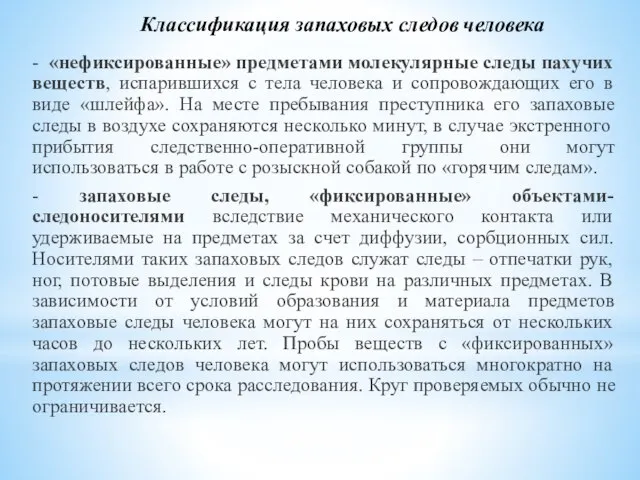 Классификация запаховых следов человека

- «нефиксированные» предметами молекулярные следы пахучих веществ, испарившихся с тела человека и сопровождающих его в виде «шлейфа». На месте пребывания преступника его запаховые следы в воздухе сохраняются несколько минут, в случае экстренного прибытия следственно-оперативной группы они могут использоваться в работе с розыскной собакой по «горячим следам».

- запаховые следы, «фиксированные» объектами-следоносителями вследствие механического контакта или удерживаемые на предметах за счет диффузии, сорбционных сил. Носителями таких запаховых следов служат следы – отпечатки рук, ног, потовые выделения и следы крови на различных предметах. В зависимости от условий образования и материала предметов запаховые следы человека могут на них сохраняться от нескольких часов до нескольких лет. Пробы веществ с «фиксированных» запаховых следов человека могут использоваться многократно на протяжении всего срока расследования. Круг проверяемых обычно не ограничивается.